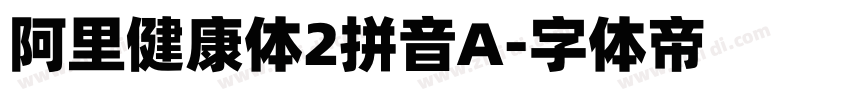 阿里健康体2拼音A-字体帝